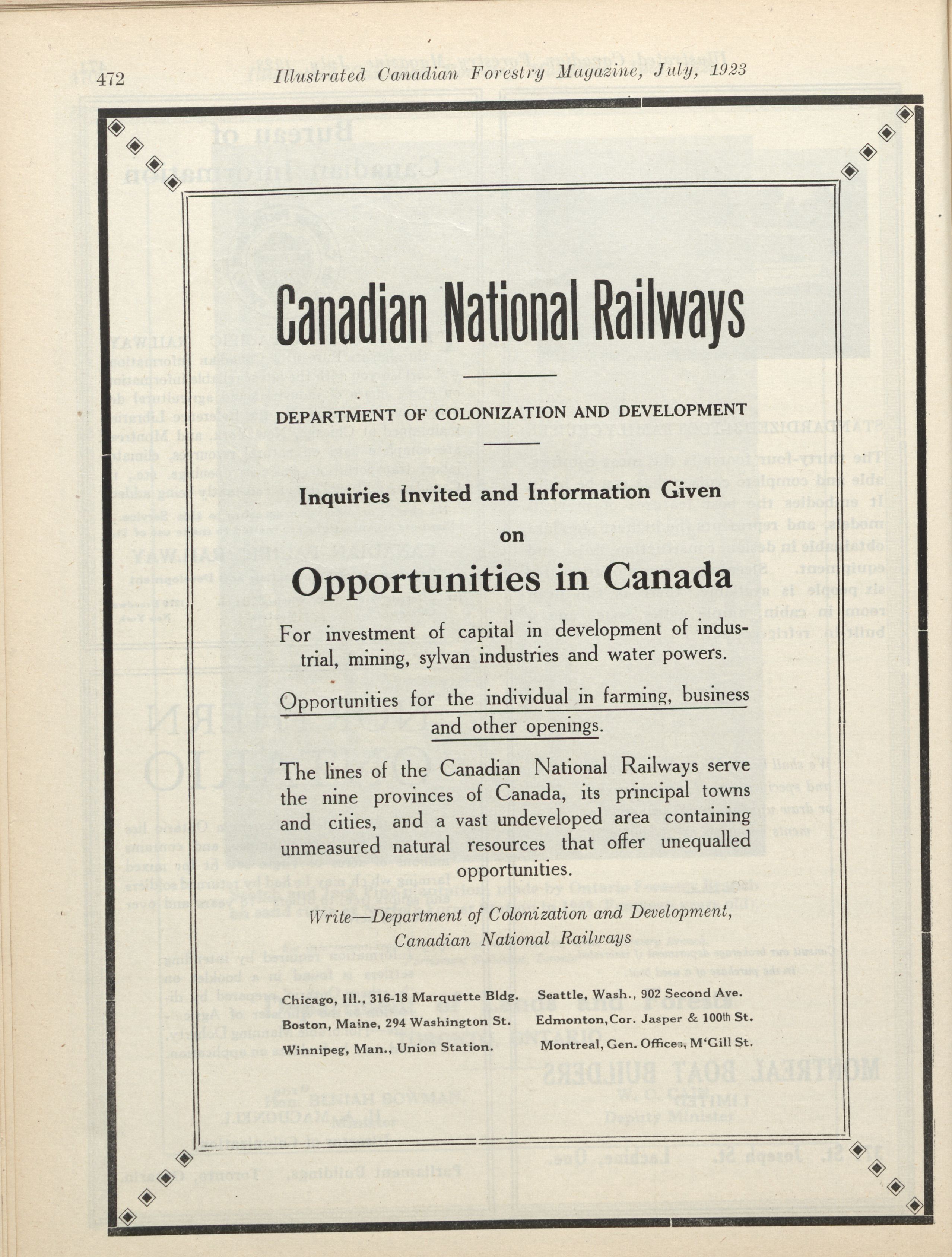 472 Illustrated Canadian Forestry Magazine, July, 1923

Canadian National Railways

DEPARTMENT OF COLONIZATION AND DEVELOPMENT

Inquiries Invited and Information Given

on

Opportunities in Canada

For investment of capital in development of industrial, mining, sylvan industries and water powers.

Opportunities for the individual in farming, business and other openings.

The lines of the Canadian National Railways serve the nine provinces of Canada, its principal towns and cities, and a vast undeveloped area containing unmeasured natural resources that offer unequalled opportunities.

Write—Department of Colonization and Development, Canadian National Railways

Chicago, Ill., 316-18 Marquette Bldg.
Boston, Maine, 294 Washington St.
Winnipeg, Man., Union Station.

Seattle, Wash., 902 Second Ave.
Edmonton, Cor. Jasper & 100th St.
Montreal, Gen. Offices, M'Gill St.